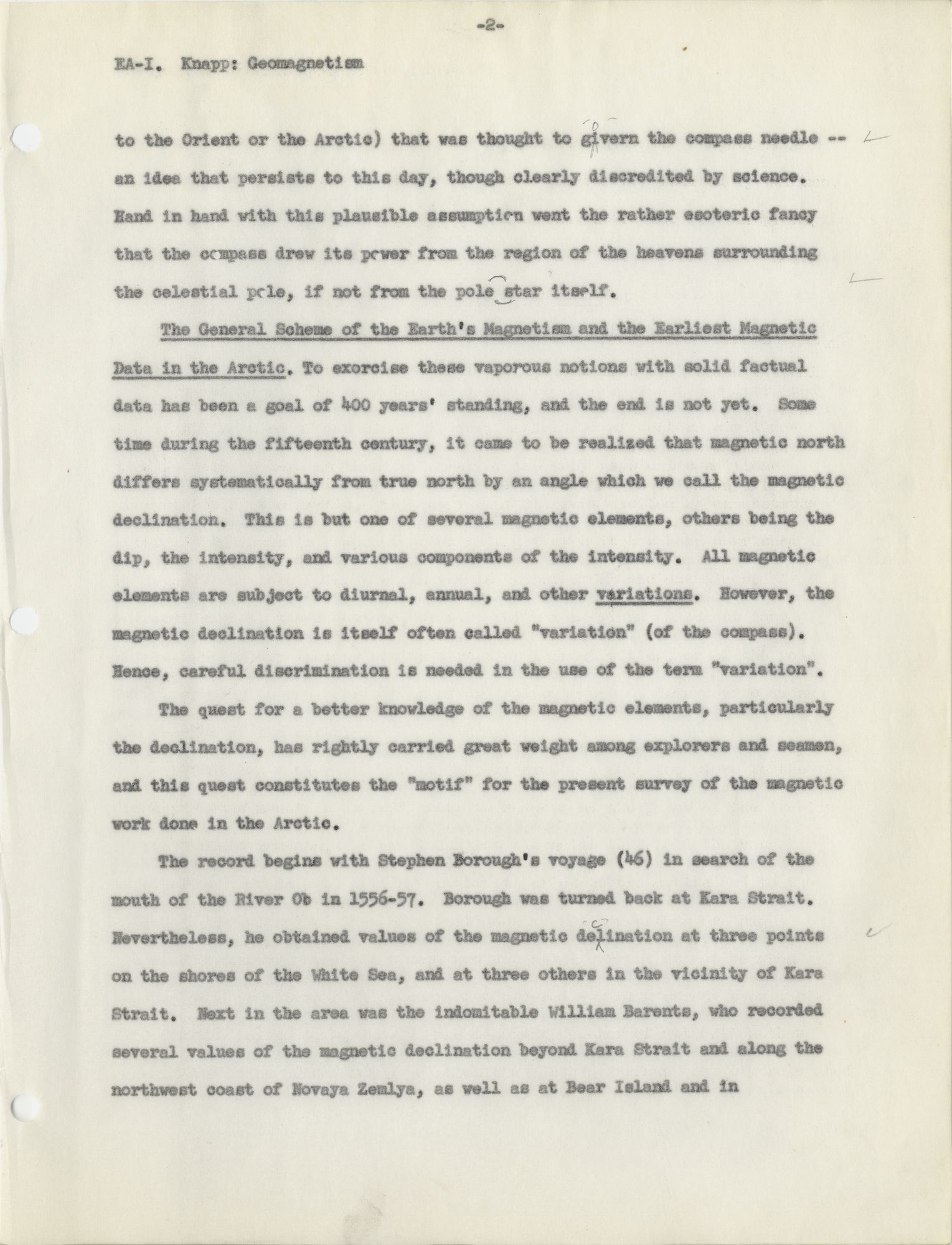 -2-

EA-I. Knapp: Geomagnetism

to the Orient or the Arctic) that was thought to givern the compass needle -- an idea that persists to this day, though clearly discredited by science. Hand in hand with this plausible assumption went the rather esoteric fancy that the compass drew its power from the region of the heavens surrounding the celestial pole, if not from the pole star itself.

The General Scheme of the Earth's Magnetism and the Earliest Magnetic Data in the Arctic. To exorcise these vaporous notions with solid factual data has been a goal of 400 years' standing, and the end is not yet. Some time during the fifteenth century, it came to be realized that magnetic north differs systematically from true north by an angle which we call the magnetic declination. This is but one of several magnetic elements, others being the dip, the intensity, and various components of the intensity. All magnetic elements are subject to diurnal, annual, and other variations. However, the magnetic declination is itself often called "variation" (of the compass). Hence, careful discrimination is needed in the use of the term "variation".

The quest for a better knowledge of the magnetic elements, particularly the declination, has rightly carried great weight among explorers and seamen, and this quest constitutes the "motif" for the present survey of the magnetic work done in the Arctic.

The record begins with Stephen Borough's voyage (46) in search of the mouth of the River Ob in 1556-57. Borough was turned back at Kara Strait. Nevertheless, he obtained values of the magnetic delination at three points on the shores of the White Sea, and at three others in the vicinity of Kara Strait. Next in the area was the indomitable William Barents, who recorded several values of the magnetic declination beyond Kara Strait and along the northwest coast of Novaya Zemlya, as well as at Bear Island and in